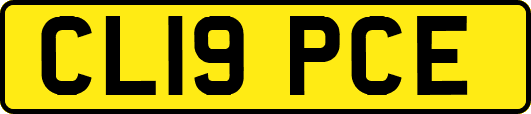 CL19 PCE